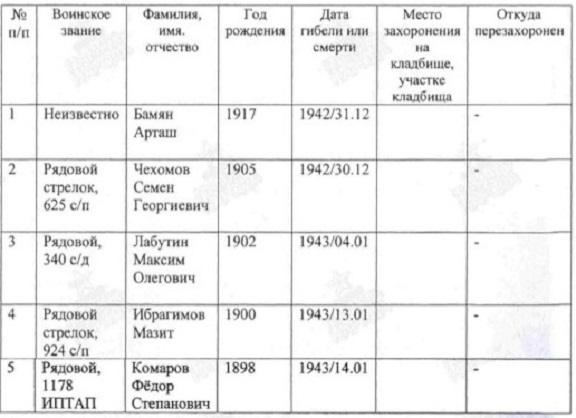 | № п/п | Воинское звание | Фамилия, имя, отчество | Год рождения | Дата гибели или смерти | Место захоронения на кладбище, участке кладбища | Откуда перезахоронен |
|---|---|---|---|---|---|---|
| 1 | Неизвестно | Бамян Арташ | 1917 | 1942/31.12 | | - |
| 2 | Рядовой стрелок, 625 с/п | Чехомов Семен Георгиевич | 1905 | 1942/30.12 | | - |
| 3 | Рядовой, 340 с/д | Лабутин Максим Олегович | 1902 | 1943/04.01 | | - |
| 4 | Рядовой стрелок, 924 с/п | Ибрагимов Мазит | 1900 | 1943/13.01 | | - |
| 5 | Рядовой, 1178 ИПТАП | Комаров Фёдор Степанович | 1898 | 1943/14.01 | | - |